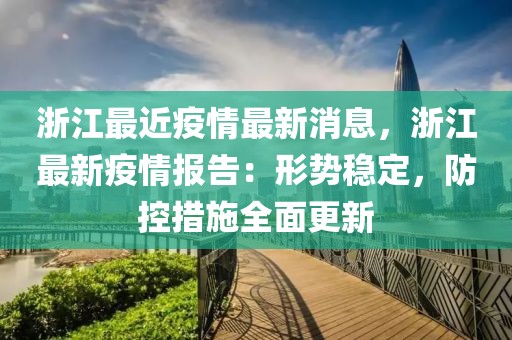 浙江最近疫情最新消息，浙江最新疫情报告：形势稳定，防控措施全面更新